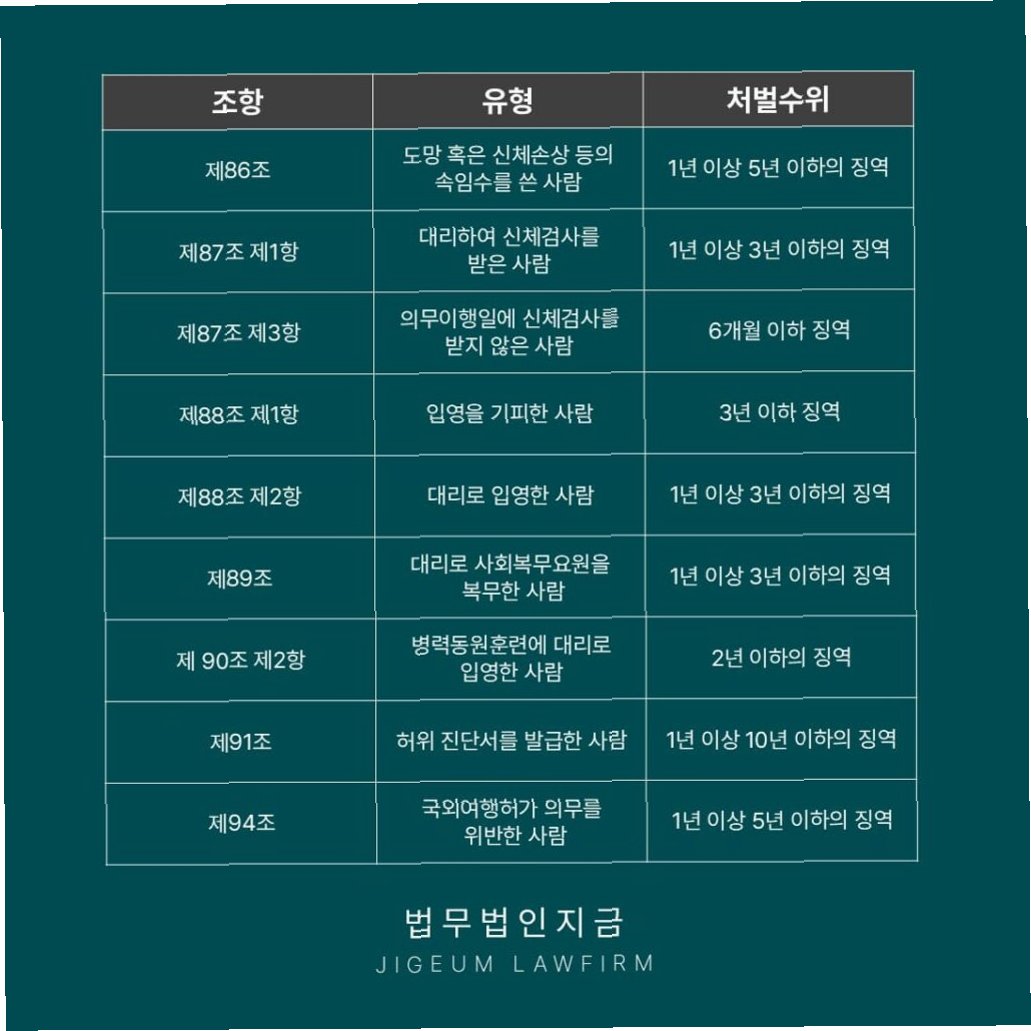 | 조항 | 유형 | 처벌수위 |
|---|---|---|
| 제86조 | 도망 혹은 신체손상 등의 속임수를 쓴 사람 | 1년 이상 5년 이하의 징역 |
| 제87조 제1항 | 대리하여 신체검사를 받은 사람 | 1년 이상 3년 이하의 징역 |
| 제87조 제3항 | 의무이행일에 신체검사를 받지 않은 사람 | 6개월 이하 징역 |
| 제88조 제1항 | 입영을 기피한 사람 | 3년 이하 징역 |
| 제88조 제2항 | 대리로 입영한 사람 | 1년 이상 3년 이하의 징역 |
| 제89조 | 대리로 사회복무요원을 복무한 사람 | 1년 이상 3년 이하의 징역 |
| 제 90조 제2항 | 병력동원훈련에 대리로 입영한 사람 | 2년 이하의 징역 |
| 제91조 | 허위 진단서를 발급한 사람 | 1년 이상 10년 이하의 징역 |
| 제94조 | 국외여행허가 의무를 위반한 사람 | 1년 이상 5년 이하의 징역 |

법무법인지금
JIGEUM LAWFIRM